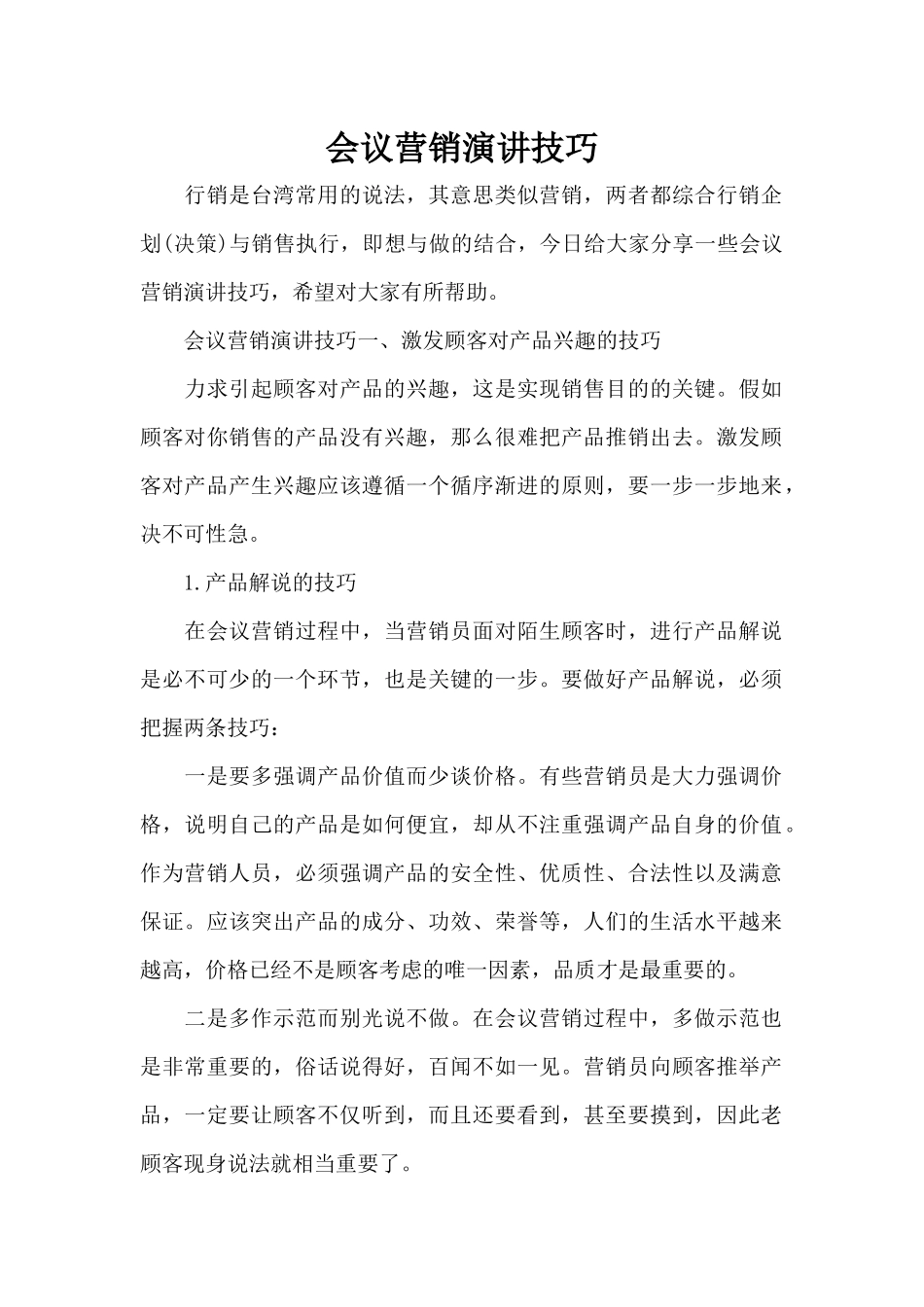 会议营销演讲技巧

行销是台湾常用的说法，其意思类似营销，两者都综合行销企划(决策)与销售执行，即想与做的结合，今日给大家分享一些会议营销演讲技巧，希望对大家有所帮助。

会议营销演讲技巧一、激发顾客对产品兴趣的技巧

力求引起顾客对产品的兴趣，这是实现销售目的的关键。假如顾客对你销售的产品没有兴趣，那么很难把产品推销出去。激发顾客对产品产生兴趣应该遵循一个循序渐进的原则，要一步一步地来，决不可性急。

1.产品解说的技巧

在会议营销过程中，当营销员面对陌生顾客时，进行产品解说是必不可少的一个环节，也是关键的一步。要做好产品解说，必须把握两条技巧：

一是要多强调产品价值而少谈价格。有些营销员是大力强调价格，说明自己的产品是如何便宜，却从不注重强调产品自身的价值。作为营销人员，必须强调产品的安全性、优质性、合法性以及满意保证。应该突出产品的成分、功效、荣誉等，人们的生活水平越来越高，价格已经不是顾客考虑的唯一因素，品质才是最重要的。

二是多作示范而别光说不做。在会议营销过程中，多做示范也是非常重要的，俗话说得好，百闻不如一见。营销员向顾客推举产品，一定要让顾客不仅听到，而且还要看到，甚至要摸到，因此老顾客现身说法就相当重要了。